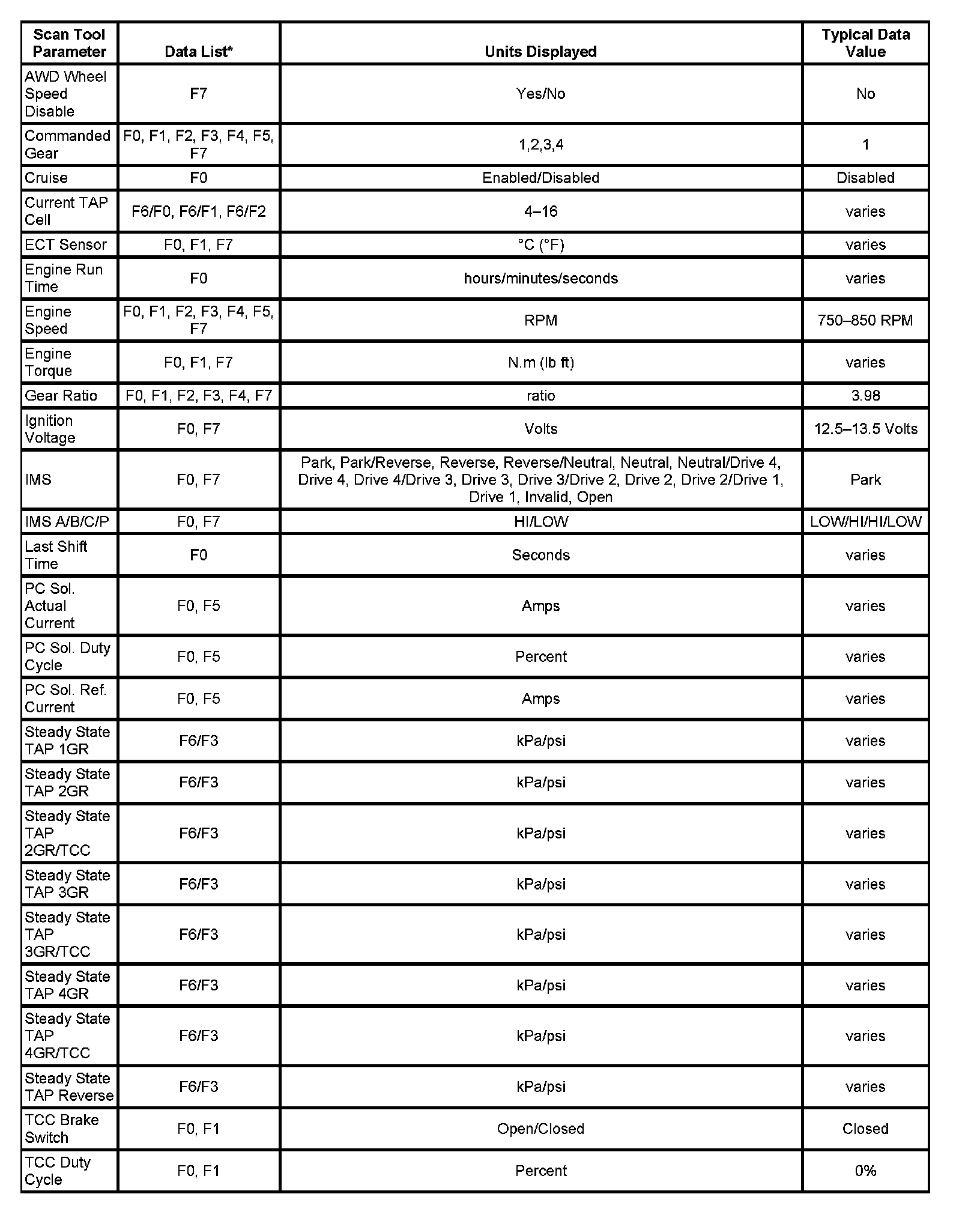 | Scan Tool Parameter | Data List* | Units Displayed | Typical Data Value |
|---|---|---|---|
| AWD Wheel Speed Disable | F7 | Yes/No | No |
| Commanded Gear | F0, F1, F2, F3, F4, F5, F7 | 1,2,3,4 | 1 |
| Cruise | F0 | Enabled/Disabled | Disabled |
| Current TAP Cell | F6/F0, F6/F1, F6/F2 | 4–16 | varies |
| ECT Sensor | F0, F1, F7 | °C (°F) | varies |
| Engine Run Time | F0 | hours/minutes/seconds | varies |
| Engine Speed | F0, F1, F2, F3, F4, F5, F7 | RPM | 750–850 RPM |
| Engine Torque | F0, F1, F7 | N.m (lb ft) | varies |
| Gear Ratio | F0, F1, F2, F3, F4, F7 | ratio | 3.98 |
| Ignition Voltage | F0, F7 | Volts | 12.5–13.5 Volts |
| IMS | F0, F7 | Park, Park/Reverse, Reverse, Reverse/Neutral, Neutral, Neutral/Drive 4, Drive 4, Drive 4/Drive 3, Drive 3, Drive 3/Drive 2, Drive 2, Drive 2/Drive 1, Drive 1, Invalid, Open | Park |
| IMS A/B/C/P | F0, F7 | HI/LOW | LOW/HI/HI/LOW |
| Last Shift Time | F0 | Seconds | varies |
| PC Sol. Actual Current | F0, F5 | Amps | varies |
| PC Sol. Duty Cycle | F0, F5 | Percent | varies |
| PC Sol. Ref. Current | F0, F5 | Amps | varies |
| Steady State TAP 1GR | F6/F3 | kPa/psi | varies |
| Steady State TAP 2GR | F6/F3 | kPa/psi | varies |
| Steady State TAP 2GR/TCC | F6/F3 | kPa/psi | varies |
| Steady State TAP 3GR | F6/F3 | kPa/psi | varies |
| Steady State TAP 3GR/TCC | F6/F3 | kPa/psi | varies |
| Steady State TAP 4GR | F6/F3 | kPa/psi | varies |
| Steady State TAP 4GR/TCC | F6/F3 | kPa/psi | varies |
| Steady State TAP Reverse | F6/F3 | kPa/psi | varies |
| TCC Brake Switch | F0, F1 | Open/Closed | Closed |
| TCC Duty Cycle | F0, F1 | Percent | 0% |